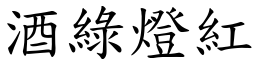 酒綠燈紅